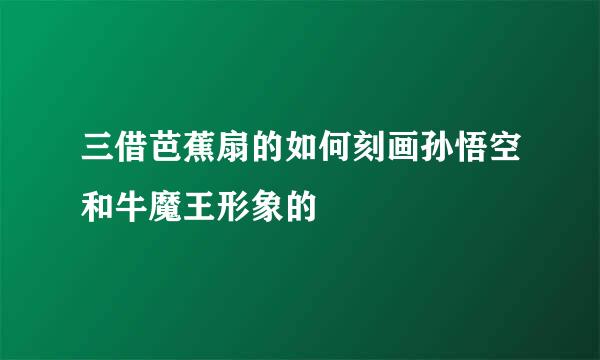 三借芭蕉扇的如何刻画孙悟空和牛魔王形象的